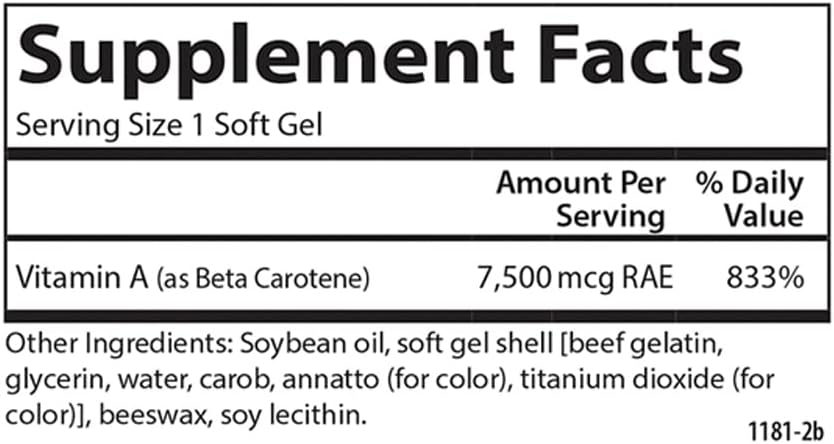 Supplement Facts
Serving Size 1 Soft Gel

| | Amount Per Serving | % Daily Value |
|---|---|---|
| Vitamin A (as Beta Carotene) | 7,500 mcg RAE | 833% |

Other Ingredients: Soybean oil, soft gel shell [beef gelatin, glycerin, water, carob, annatto (for color), titanium dioxide (for color)], beeswax, soy lecithin.

1181-2b